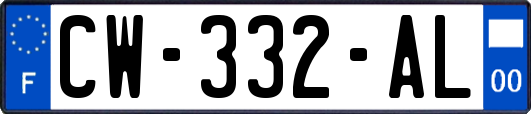 F
CW-332-AL
00